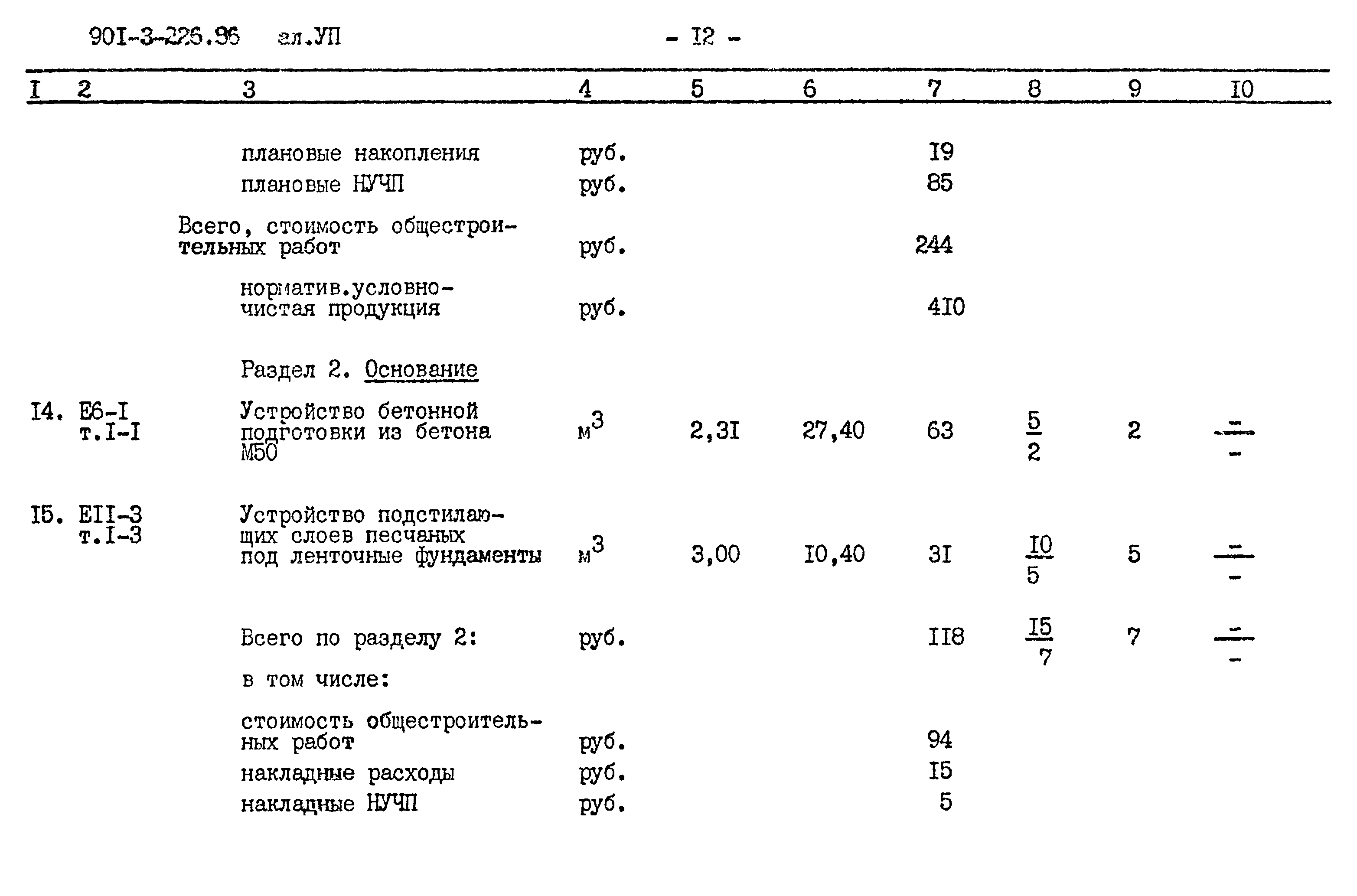 901-3-226.86 ал.УП - I2 -

| I | 2 | 3 | 4 | 5 | 6 | 7 | 8 | 9 | I0 |
|---|---|---|---|---|---|---|---|---|---|
| | | плановые накопления | руб. | | | I9 | | | |
| | | плановые НУЧП | руб. | | | 85 | | | |
| | | Всего, стоимость общестроительных работ | руб. | | | 244 | | | |
| | | норматив.условно-чистая продукция | руб. | | | 4I0 | | | |
| | | Раздел 2. Основание | | | | | | | |
| I4. | Е6-I т.I-I | Устройство бетонной подготовки из бетона М50 | $м^3$ | 2,3I | 27,40 | 63 | $\frac{5}{2}$ | 2 | $\frac{-}{-}$ |
| I5. | ЕII-3 т.I-3 | Устройство подстилающих слоев песчаных под ленточные фундаменты | $м^3$ | 3,00 | I0,40 | 3I | $\frac{I0}{5}$ | 5 | $\frac{-}{-}$ |
| | | Всего по разделу 2: | руб. | | | II8 | $\frac{I5}{7}$ | 7 | $\frac{-}{-}$ |
| | | в том числе: | | | | | | | |
| | | стоимость общестроительных работ | руб. | | | 94 | | | |
| | | накладные расходы | руб. | | | I5 | | | |
| | | накладные НУЧП | руб. | | | 5 | | | |